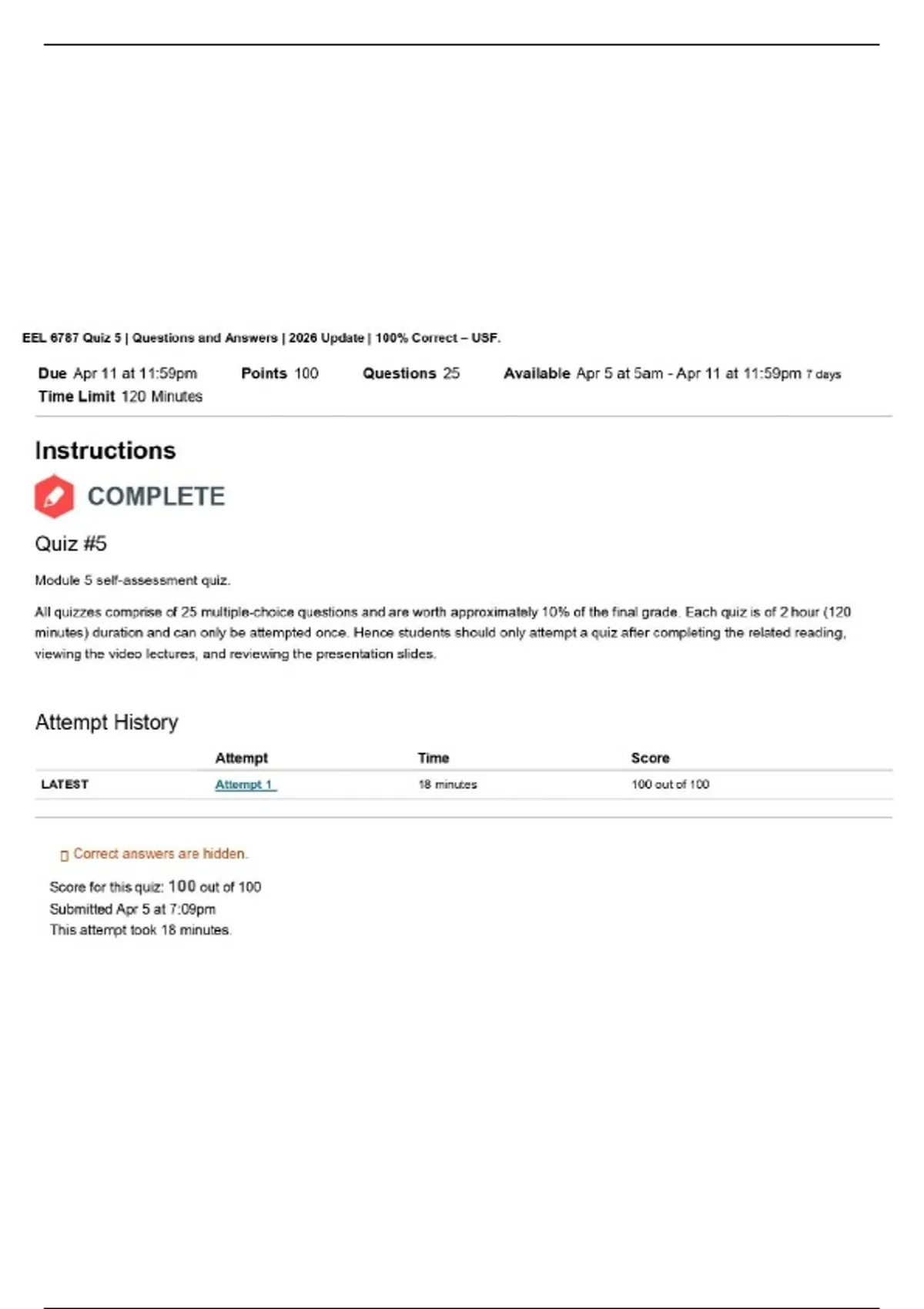 EEL 6787 Quiz 5 | Questions and Answers | 2026 Update | 100% Correct – USF.

Due Apr 11 at 11:59pm Points 100 Questions 25 Available Apr 5 at 5am - Apr 11 at 11:59pm 7 days
Time Limit 120 Minutes

Instructions

COMPLETE

Quiz #5

Module 5 self-assessment quiz.

All quizzes comprise of 25 multiple-choice questions and are worth approximately 10% of the final grade. Each quiz is of 2 hour (120 minutes) duration and can only be attempted once. Hence students should only attempt a quiz after completing the related reading, viewing the video lectures, and reviewing the presentation slides.

Attempt History

| | Attempt | Time | Score |
|---|---|---|---|
| LATEST | Attempt 1 | 18 minutes | 100 out of 100 |

Correct answers are hidden.

Score for this quiz: 100 out of 100
Submitted Apr 5 at 7:09pm
This attempt took 18 minutes.